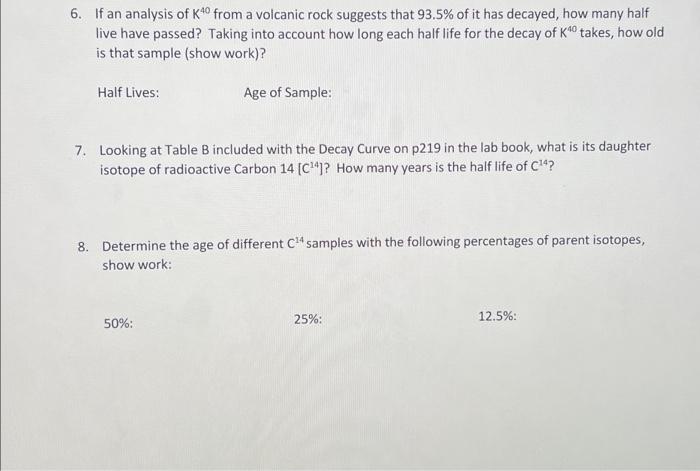 6. If an analysis of $K^{40}$ from a volcanic rock suggests that 93.5% of it has decayed, how many half live have passed? Taking into account how long each half life for the decay of $K^{40}$ takes, how old is that sample (show work)?

Half Lives:

Age of Sample:

7. Looking at Table B included with the Decay Curve on p219 in the lab book, what is its daughter isotope of radioactive Carbon 14 [$C^{14}$]? How many years is the half life of $C^{14}$?

8. Determine the age of different $C^{14}$ samples with the following percentages of parent isotopes, show work:

50%:

25%:

12.5%: